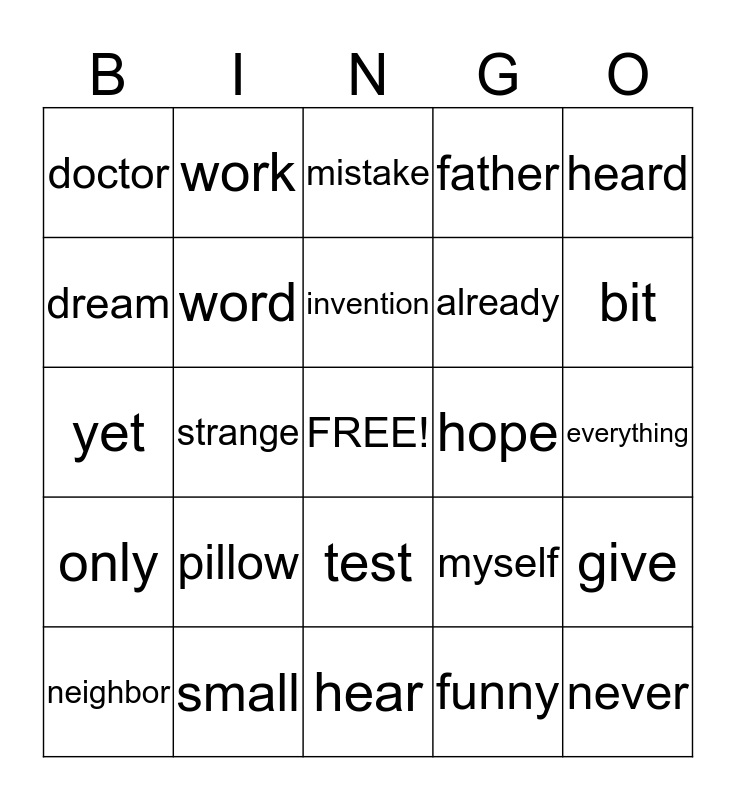 | B | I | N | G | O |
|---|---|---|---|---|
| doctor | work | mistake | father | heard |
| dream | word | invention | already | bit |
| yet | strange | FREE! | hope | everything |
| only | pillow | test | myself | give |
| neighbor | small | hear | funny | never |